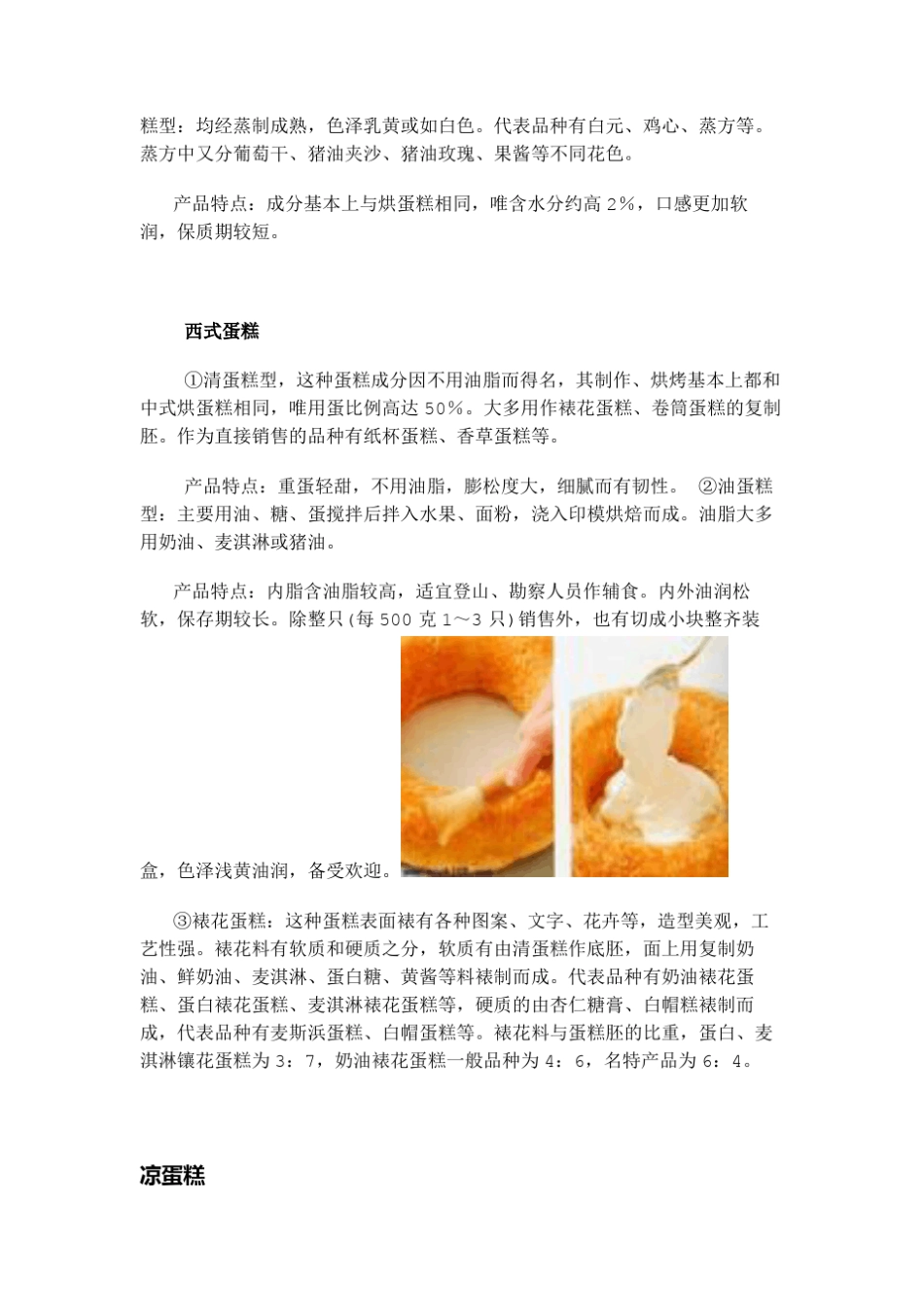 糕型：均经蒸制成熟，色泽乳黄或如白色。代表品种有白元、鸡心、蒸方等。蒸方中又分葡萄干、猪油夹沙、猪油玫瑰、果酱等不同花色。

产品特点：成分基本上与烘蛋糕相同，唯含水分约高 2%，口感更加软润，保质期较短。

西式蛋糕

①清蛋糕型，这种蛋糕成分因不用油脂而得名，其制作、烘烤基本上都和中式烘蛋糕相同，唯用蛋比例高达 50%。大多用作裱花蛋糕、卷筒蛋糕的复制胚。作为直接销售的品种有纸杯蛋糕、香草蛋糕等。

产品特点：重蛋轻甜，不用油脂，膨松度大，细腻而有韧性。 ②油蛋糕型：主要用油、糖、蛋搅拌后拌入水果、面粉，浇入印模烘焙而成。油脂大多用奶油、麦淇淋或猪油。

产品特点：内脂含油脂较高，适宜登山、勘察人员作辅食。内外油润松软，保存期较长。除整只(每 500 克 1～3 只)销售外，也有切成小块整齐装盒，色泽浅黄油润，备受欢迎。

③裱花蛋糕：这种蛋糕表面裱有各种图案、文字、花卉等，造型美观，工艺性强。裱花料有软质和硬质之分，软质有由清蛋糕作底胚，面上用复制奶油、鲜奶油、麦淇淋、蛋白糖、黄酱等料裱制而成。代表品种有奶油裱花蛋糕、蛋白裱花蛋糕、麦淇淋裱花蛋糕等，硬质的由杏仁糖膏、白帽糕裱制而成，代表品种有麦斯浜蛋糕、白帽蛋糕等。裱花料与蛋糕胚的比重，蛋白、麦淇淋镶花蛋糕为 3：7，奶油裱花蛋糕一般品种为 4：6，名特产品为 6：4。

凉蛋糕